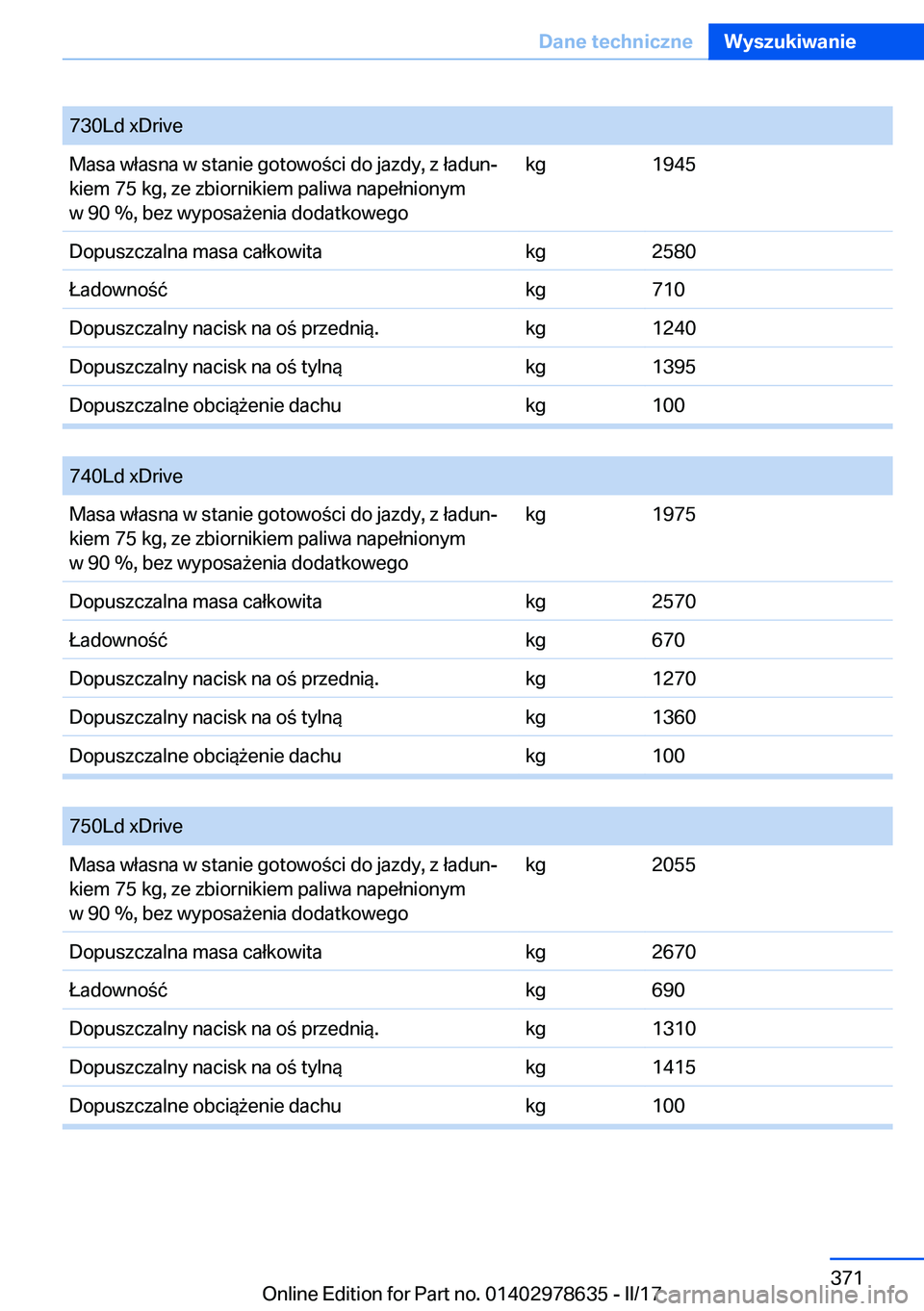 Dane techniczne Wyszukiwanie

| 730Ld xDrive | | |
|---|---|---|
| Masa własna w stanie gotowości do jazdy, z ładunkiem 75 kg, ze zbiornikiem paliwa napełnionym w 90 %, bez wyposażenia dodatkowego | kg | 1945 |
| Dopuszczalna masa całkowita | kg | 2580 |
| Ładowność | kg | 710 |
| Dopuszczalny nacisk na oś przednią. | kg | 1240 |
| Dopuszczalny nacisk na oś tylną | kg | 1395 |
| Dopuszczalne obciążenie dachu | kg | 100 |

| 740Ld xDrive | | |
|---|---|---|
| Masa własna w stanie gotowości do jazdy, z ładunkiem 75 kg, ze zbiornikiem paliwa napełnionym w 90 %, bez wyposażenia dodatkowego | kg | 1975 |
| Dopuszczalna masa całkowita | kg | 2570 |
| Ładowność | kg | 670 |
| Dopuszczalny nacisk na oś przednią. | kg | 1270 |
| Dopuszczalny nacisk na oś tylną | kg | 1360 |
| Dopuszczalne obciążenie dachu | kg | 100 |

| 750Ld xDrive | | |
|---|---|---|
| Masa własna w stanie gotowości do jazdy, z ładunkiem 75 kg, ze zbiornikiem paliwa napełnionym w 90 %, bez wyposażenia dodatkowego | kg | 2055 |
| Dopuszczalna masa całkowita | kg | 2670 |
| Ładowność | kg | 690 |
| Dopuszczalny nacisk na oś przednią. | kg | 1310 |
| Dopuszczalny nacisk na oś tylną | kg | 1415 |
| Dopuszczalne obciążenie dachu | kg | 100 |

371
Online Edition for Part no. 01402978635 - II/17 carmanualsonline.info